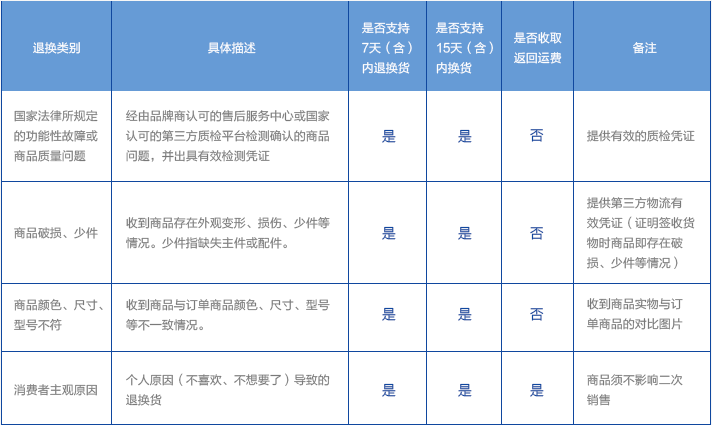 | 退换类别 | 具体描述 | 是否支持7天（含）内退换货 | 是否支持15天（含）内换货 | 是否收取返回运费 | 备注 |
|---|---|---|---|---|---|
| 国家法律所规定的功能性故障或商品质量问题 | 经由品牌商认可的售后服务中心或国家认可的第三方质检平台检测确认的商品问题，并出具有效检测凭证 | 是 | 是 | 否 | 提供有效的质检凭证 |
| 商品破损、少件 | 收到商品存在外观变形、损伤、少件等情况。少件指缺失主件或配件。 | 是 | 是 | 否 | 提供第三方物流有效凭证（证明签收货物时商品即存在破损、少件等情况） |
| 商品颜色、尺寸、型号不符 | 收到商品与订单商品颜色、尺寸、型号等不一致情况。 | 是 | 是 | 否 | 收到商品实物与订单商品的对比图片 |
| 消费者主观原因 | 个人原因（不喜欢、不想要了）导致的退换货 | 是 | 是 | 是 | 商品须不影响二次销售 |